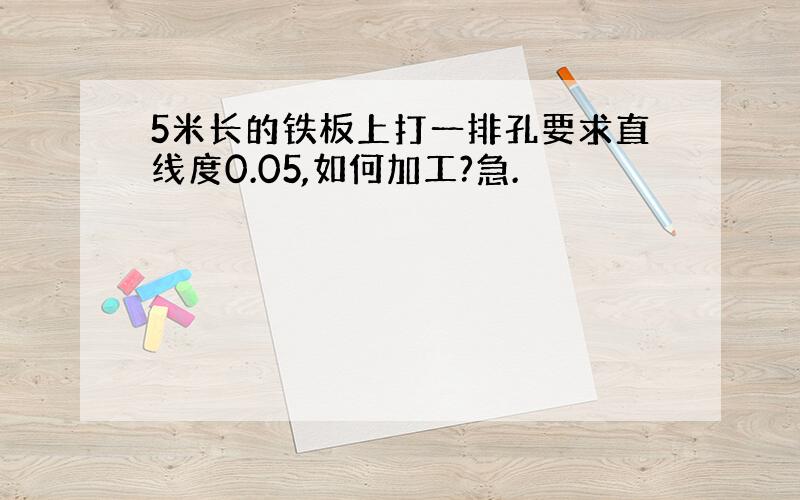 5米长的铁板上打一排孔要求直线度0.05,如何加工?急.